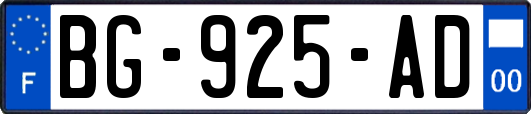 F
BG-925-AD
00